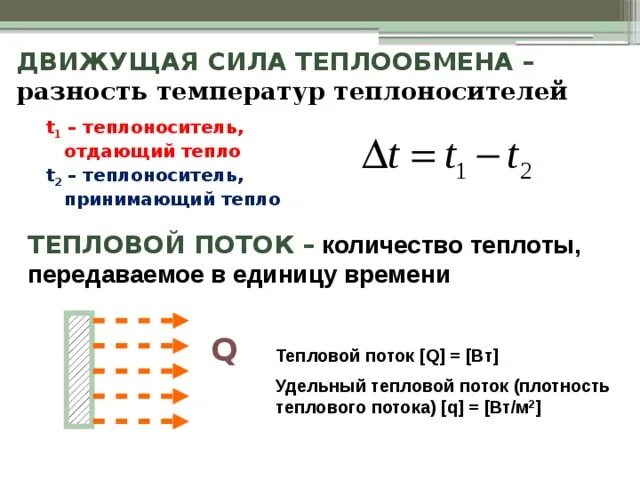 ДВИЖУЩАЯ СИЛА ТЕПЛООБМЕНА – разность температур теплоносителей

$t_1$ – теплоноситель, отдающий тепло

$t_2$ – теплоноситель, принимающий тепло

$\Delta t = t_1 - t_2$

ТЕПЛОВОЙ ПОТОК – количество теплоты, передаваемое в единицу времени

Q

Тепловой поток [Q] = [Вт]

Удельный тепловой поток (плотность теплового потока) [q] = [Вт/м$^2$]